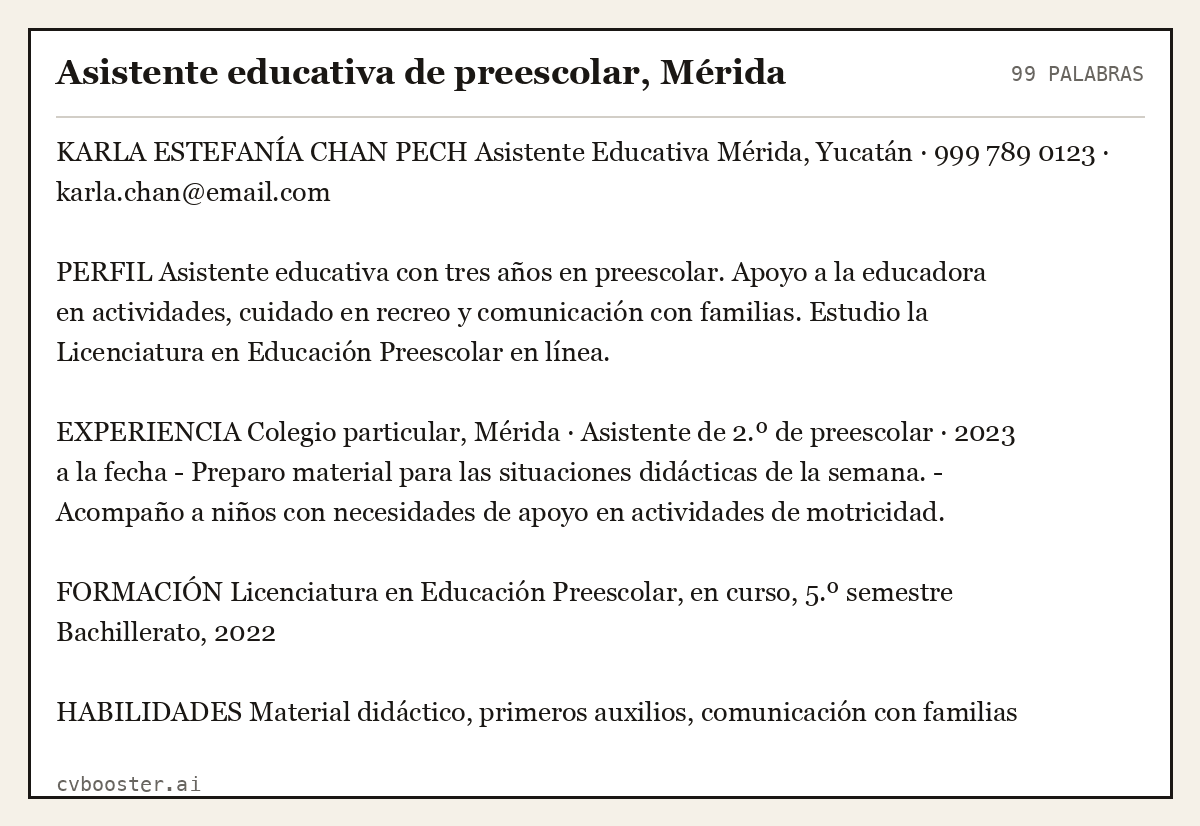 Asistente educativa de preescolar, Mérida
99 PALABRAS

KARLA ESTEFANÍA CHAN PECH Asistente Educativa Mérida, Yucatán · 999 789 0123 · karla.chan@email.com

PERFIL Asistente educativa con tres años en preescolar. Apoyo a la educadora en actividades, cuidado en recreo y comunicación con familias. Estudio la Licenciatura en Educación Preescolar en línea.

EXPERIENCIA Colegio particular, Mérida · Asistente de 2.º de preescolar · 2023 a la fecha - Preparo material para las situaciones didácticas de la semana. - Acompaño a niños con necesidades de apoyo en actividades de motricidad.

FORMACIÓN Licenciatura en Educación Preescolar, en curso, 5.º semestre Bachillerato, 2022

HABILIDADES Material didáctico, primeros auxilios, comunicación con familias

cvbooster.ai